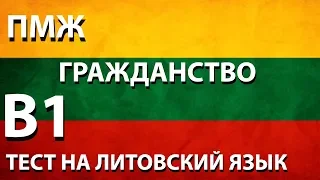 ПМЖ

ГРАЖДАНСТВО

B1

ТЕСТ НА ЛИТОВСКИЙ ЯЗЫК